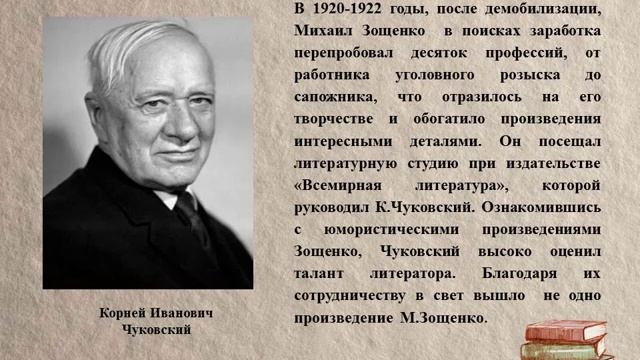 В 1920-1922 годы, после демобилизации, Михаил Зощенко в поисках заработка перепробовал десяток профессий, от работника уголовного розыска до сапожника, что отразилось на его творчестве и обогатило произведения интересными деталями. Он посещал литературную студию при издательстве «Всемирная литература», которой руководил К.Чуковский. Ознакомившись с юмористическими произведениями Зощенко, Чуковский высоко оценил талант литератора. Благодаря их сотрудничеству в свет вышло не одно произведение М.Зощенко.

Корней Иванович Чуковский